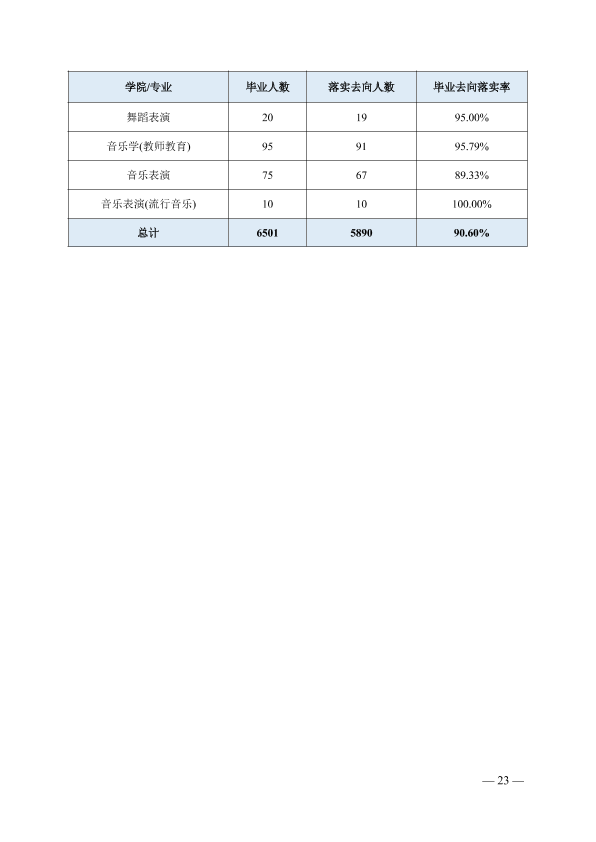 | 学院/专业 | 毕业人数 | 落实去向人数 | 毕业去向落实率 |
|---|---|---|---|
| 舞蹈表演 | 20 | 19 | 95.00% |
| 音乐学(教师教育) | 95 | 91 | 95.79% |
| 音乐表演 | 75 | 67 | 89.33% |
| 音乐表演(流行音乐) | 10 | 10 | 100.00% |
| 总计 | 6501 | 5890 | 90.60% |

— 23 —